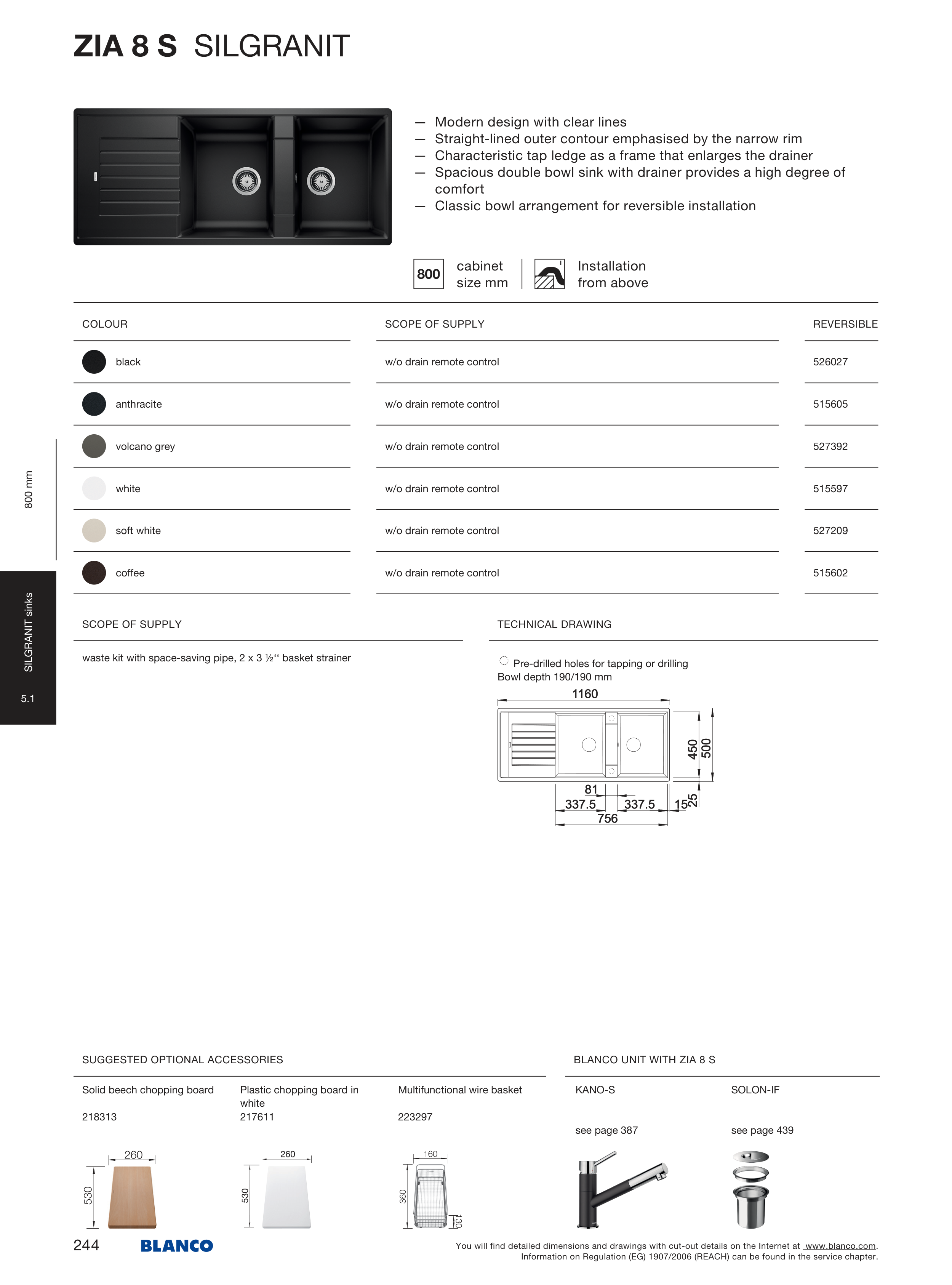 ZIA 8 S SILGRANIT

— Modern design with clear lines
— Straight-lined outer contour emphasised by the narrow rim
— Characteristic tap ledge as a frame that enlarges the drainer
— Spacious double bowl sink with drainer provides a high degree of comfort
— Classic bowl arrangement for reversible installation

800 cabinet size mm

Installation from above

| COLOUR | SCOPE OF SUPPLY | REVERSIBLE |
|---|---|---|
| black | w/o drain remote control | 526027 |
| anthracite | w/o drain remote control | 515605 |
| volcano grey | w/o drain remote control | 527392 |
| white | w/o drain remote control | 515597 |
| soft white | w/o drain remote control | 527209 |
| coffee | w/o drain remote control | 515602 |

800 mm

SILGRANIT sinks

5.1

SCOPE OF SUPPLY

waste kit with space-saving pipe, 2 x 3 ½‘‘ basket strainer

TECHNICAL DRAWING

Pre-drilled holes for tapping or drilling
Bowl depth 190/190 mm

1160
450
500
81
337.5
337.5
15
25
756

SUGGESTED OPTIONAL ACCESSORIES

Solid beech chopping board
218313
260
530

Plastic chopping board in white
217611
260
530

Multifunctional wire basket
223297
160
360
130

BLANCO UNIT WITH ZIA 8 S

KANO-S
see page 387

SOLON-IF
see page 439

244 BLANCO

You will find detailed dimensions and drawings with cut-out details on the Internet at www.blanco.com.
Information on Regulation (EG) 1907/2006 (REACH) can be found in the service chapter.